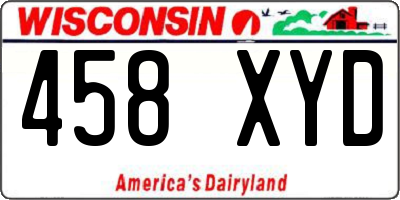 WISCONSIN

458 XYD

America's Dairyland